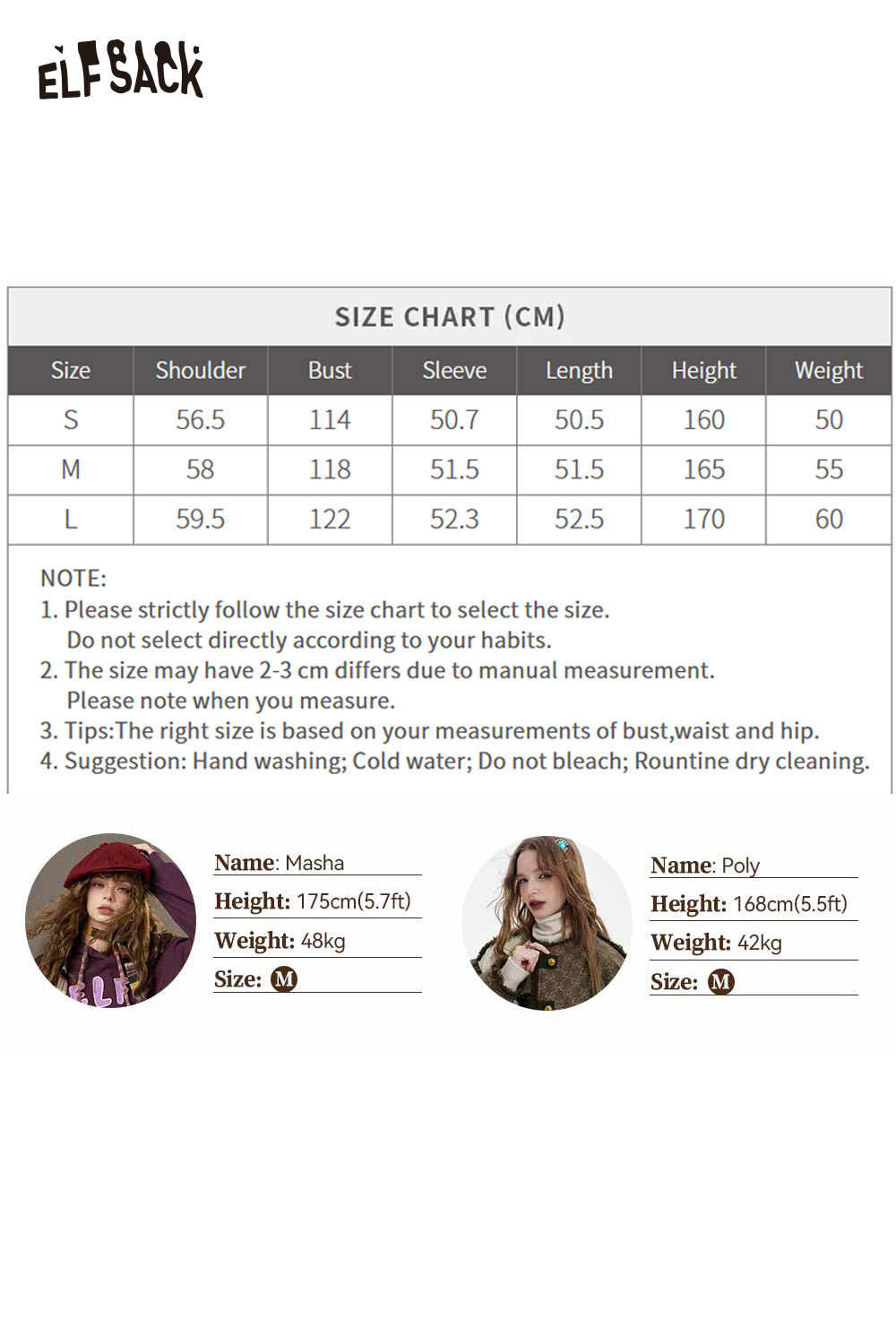 ELFSACK

SIZE CHART (CM)

| Size | Shoulder | Bust | Sleeve | Length | Height | Weight |
|---|---|---|---|---|---|---|
| S | 56.5 | 114 | 50.7 | 50.5 | 160 | 50 |
| M | 58 | 118 | 51.5 | 51.5 | 165 | 55 |
| L | 59.5 | 122 | 52.3 | 52.5 | 170 | 60 |

NOTE:
1. Please strictly follow the size chart to select the size. Do not select directly according to your habits.
2. The size may have 2-3 cm differs due to manual measurement. Please note when you measure.
3. Tips:The right size is based on your measurements of bust,waist and hip.
4. Suggestion: Hand washing; Cold water; Do not bleach; Rountine dry cleaning.

Name: Masha
Height: 175cm(5.7ft)
Weight: 48kg
Size: M

Name: Poly
Height: 168cm(5.5ft)
Weight: 42kg
Size: M